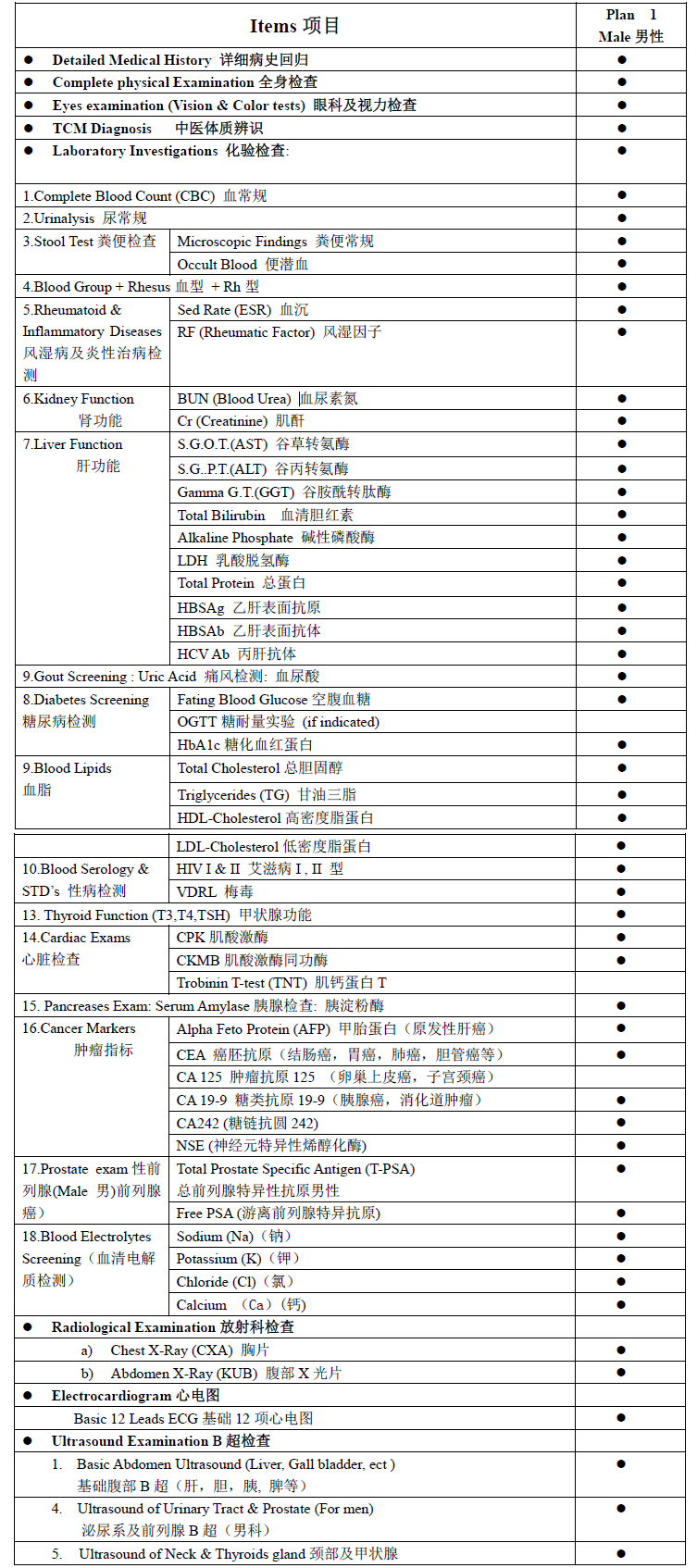 | Items 项目 | | Plan 1 Male 男性 |
|---|---|---|
| ● Detailed Medical History 详细病史回归 | | ● |
| ● Complete physical Examination 全身检查 | | ● |
| ● Eyes examination (Vision & Color tests) 眼科及视力检查 | | ● |
| ● TCM Diagnosis 中医体质辨识 | | ● |
| ● Laboratory Investigations 化验检查: | | ● |
| 1.Complete Blood Count (CBC) 血常规 | | ● |
| 2.Urinalysis 尿常规 | | ● |
| 3.Stool Test 粪便检查 | Microscopic Findings 粪便常规 | ● |
| | Occult Blood 便潜血 | ● |
| 4.Blood Group + Rhesus 血型 + Rh 型 | | ● |
| 5.Rheumatoid & Inflammatory Diseases 风湿病及炎性治病检测 | Sed Rate (ESR) 血沉 | ● |
| | RF (Rheumatic Factor) 风湿因子 | ● |
| 6.Kidney Function 肾功能 | BUN (Blood Urea) 血尿素氮 | ● |
| | Cr (Creatinine) 肌酐 | ● |
| 7.Liver Function 肝功能 | S.G.O.T.(AST) 谷草转氨酶 | ● |
| | S.G..P.T.(ALT) 谷丙转氨酶 | ● |
| | Gamma G.T.(GGT) 谷胺酰转肽酶 | ● |
| | Total Bilirubin 血清胆红素 | ● |
| | Alkaline Phosphate 碱性磷酸酶 | ● |
| | LDH 乳酸脱氢酶 | ● |
| | Total Protein 总蛋白 | ● |
| | HBSAg 乙肝表面抗原 | ● |
| | HBSAb 乙肝表面抗体 | ● |
| | HCV Ab 丙肝抗体 | ● |
| 9.Gout Screening : Uric Acid 痛风检测: 血尿酸 | | ● |
| 8.Diabetes Screening 糖尿病检测 | Fating Blood Glucose 空腹血糖 | ● |
| | OGTT 糖耐量实验 (if indicated) | |
| | HbA1c 糖化血红蛋白 | ● |
| 9.Blood Lipids 血脂 | Total Cholesterol 总胆固醇 | ● |
| | Triglycerides (TG) 甘油三脂 | ● |
| | HDL-Cholesterol 高密度脂蛋白 | ● |
| | LDL-Cholesterol 低密度脂蛋白 | ● |
| 10.Blood Serology & STD's 性病检测 | HIV I & II 艾滋病 I , II 型 | ● |
| | VDRL 梅毒 | ● |
| 13. Thyroid Function (T3,T4,TSH) 甲状腺功能 | | ● |
| 14.Cardiac Exams 心脏检查 | CPK 肌酸激酶 | ● |
| | CKMB 肌酸激酶同功酶 | ● |
| | Trobinin T-test (TNT) 肌钙蛋白 T | |
| 15. Pancreases Exam: Serum Amylase 胰腺检查: 胰淀粉酶 | | ● |
| 16.Cancer Markers 肿瘤指标 | Alpha Feto Protein (AFP) 甲胎蛋白（原发性肝癌） | ● |
| | CEA 癌胚抗原（结肠癌，胃癌，肺癌，胆管癌等） | ● |
| | CA 125 肿瘤抗原 125 （卵巢上皮癌，子宫颈癌） | |
| | CA 19-9 糖类抗原 19-9（胰腺癌，消化道肿瘤） | ● |
| | CA242 (糖链抗圆 242) | ● |
| | NSE (神经元特异性烯醇化酶) | ● |
| 17.Prostate exam 性前列腺(Male 男)前列腺癌） | Total Prostate Specific Antigen (T-PSA) 总前列腺特异性抗原男性 | ● |
| | Free PSA (游离前列腺特异抗原) | ● |
| 18.Blood Electrolytes Screening（血清电解质检测） | Sodium (Na)（钠） | ● |
| | Potassium (K)（钾） | ● |
| | Chloride (Cl)（氯） | ● |
| | Calcium （Ca）（钙） | ● |
| ● Radiological Examination 放射科检查 | | |
| a) Chest X-Ray (CXA) 胸片 | | ● |
| b) Abdomen X-Ray (KUB) 腹部 X 光片 | | ● |
| ● Electrocardiogram 心电图 | | |
| Basic 12 Leads ECG 基础 12 项心电图 | | ● |
| ● Ultrasound Examination B 超检查 | | |
| 1. Basic Abdomen Ultrasound (Liver, Gall bladder, ect ) 基础腹部 B 超（肝，胆，胰，脾等） | | ● |
| 4. Ultrasound of Urinary Tract & Prostate (For men) 泌尿系及前列腺 B 超（男科） | | ● |
| 5. Ultrasound of Neck & Thyroids gland 颈部及甲状腺 | | ● |